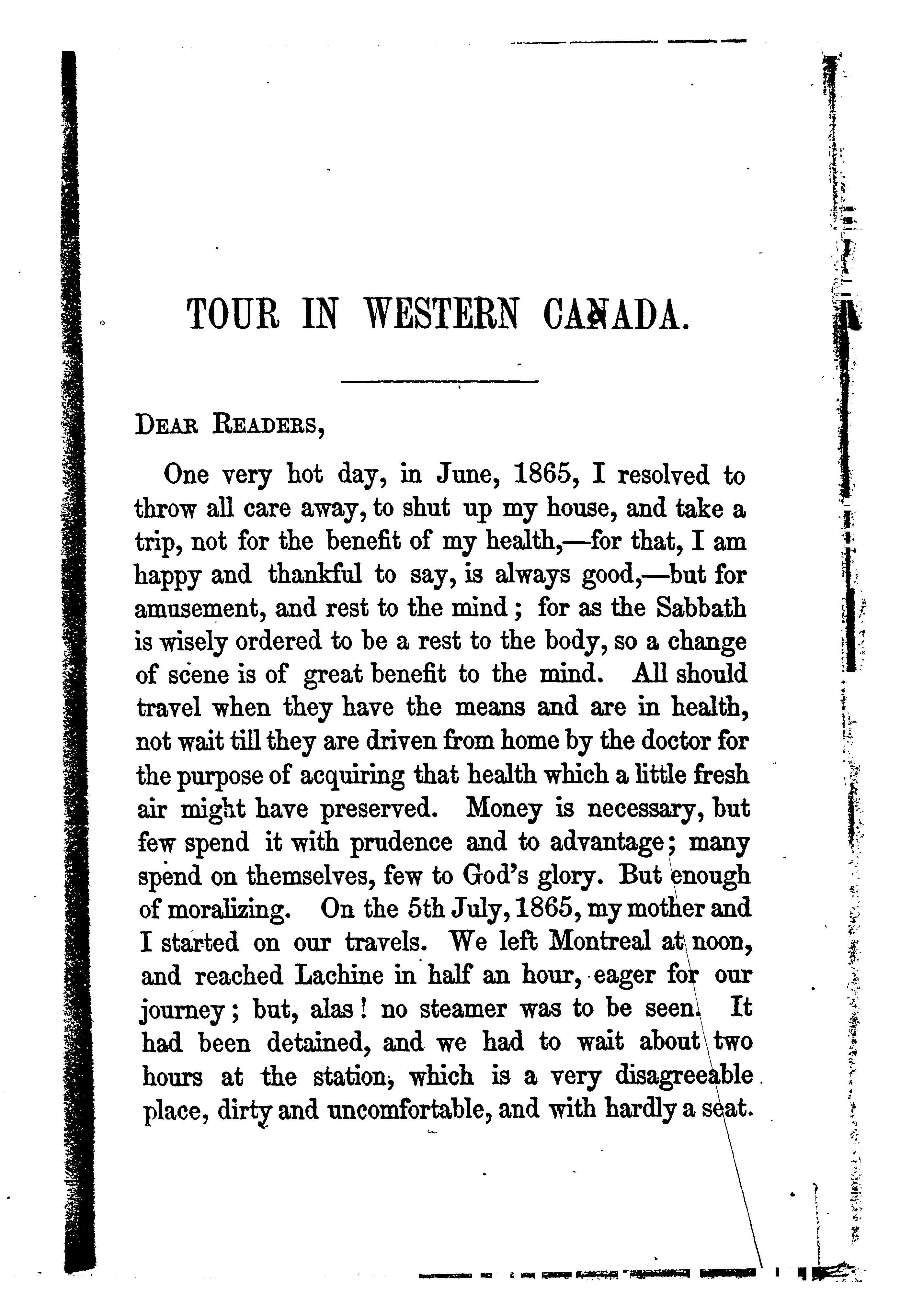 TOUR IN WESTERN CANADA.

DEAR READERS,

One very hot day, in June, 1865, I resolved to throw all care away, to shut up my house, and take a trip, not for the benefit of my health,—for that, I am happy and thankful to say, is always good,—but for amusement, and rest to the mind; for as the Sabbath is wisely ordered to be a rest to the body, so a change of scene is of great benefit to the mind. All should travel when they have the means and are in health, not wait till they are driven from home by the doctor for the purpose of acquiring that health which a little fresh air might have preserved. Money is necessary, but few spend it with prudence and to advantage; many spend on themselves, few to God's glory. But enough of moralizing. On the 5th July, 1865, my mother and I started on our travels. We left Montreal at noon, and reached Lachine in half an hour, eager for our journey; but, alas! no steamer was to be seen. It had been detained, and we had to wait about two hours at the station, which is a very disagreeable place, dirty and uncomfortable, and with hardly a seat.